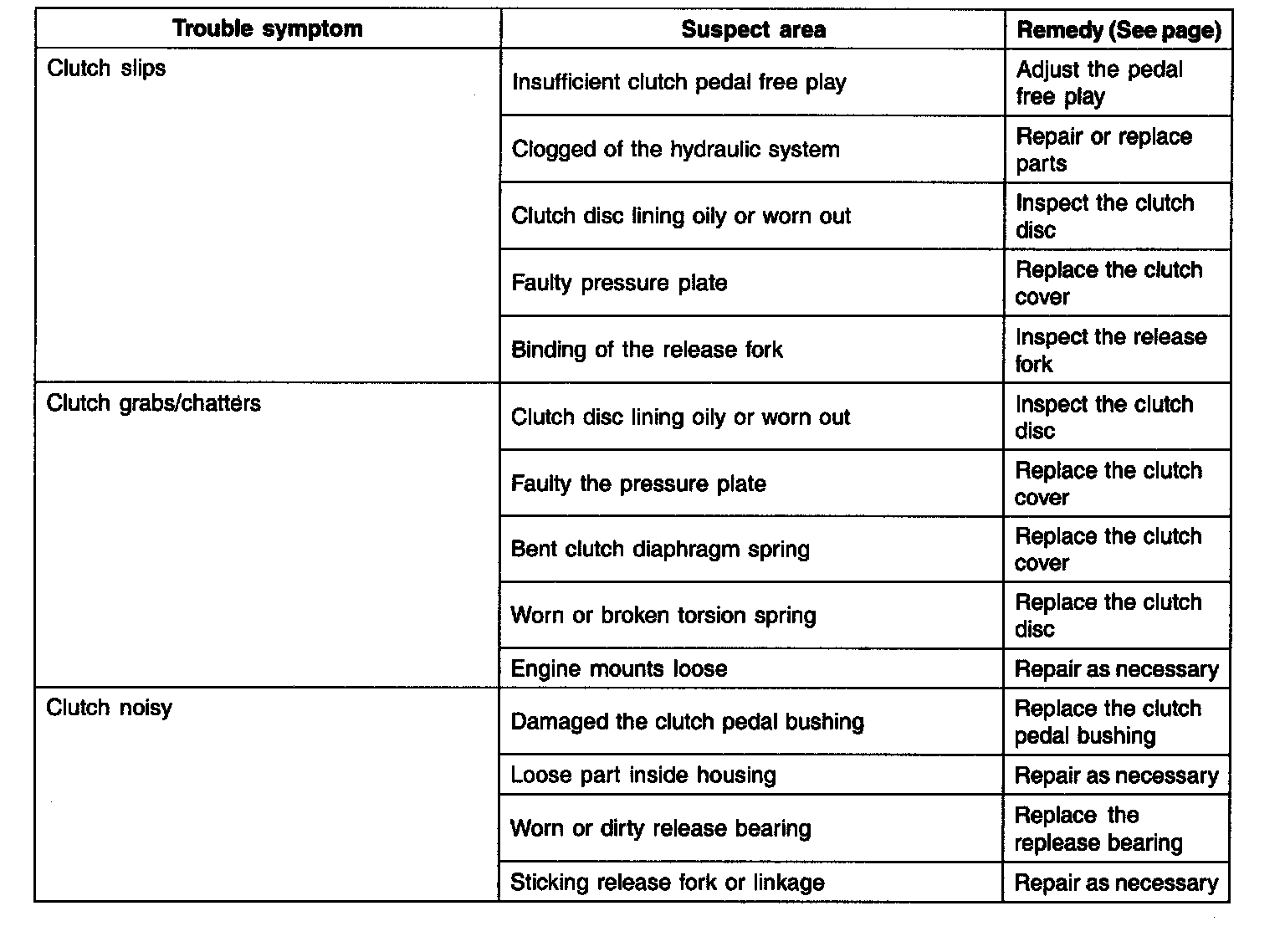 | Trouble symptom | Suspect area | Remedy (See page) |
|---|---|---|
| Clutch slips | Insufficient clutch pedal free play | Adjust the pedal free play |
| | Clogged of the hydraulic system | Repair or replace parts |
| | Clutch disc lining oily or worn out | Inspect the clutch disc |
| | Faulty pressure plate | Replace the clutch cover |
| | Binding of the release fork | Inspect the release fork |
| Clutch grabs/chatters | Clutch disc lining oily or worn out | Inspect the clutch disc |
| | Faulty the pressure plate | Replace the clutch cover |
| | Bent clutch diaphragm spring | Replace the clutch cover |
| | Worn or broken torsion spring | Replace the clutch disc |
| | Engine mounts loose | Repair as necessary |
| Clutch noisy | Damaged the clutch pedal bushing | Replace the clutch pedal bushing |
| | Loose part inside housing | Repair as necessary |
| | Worn or dirty release bearing | Replace the replease bearing |
| | Sticking release fork or linkage | Repair as necessary |